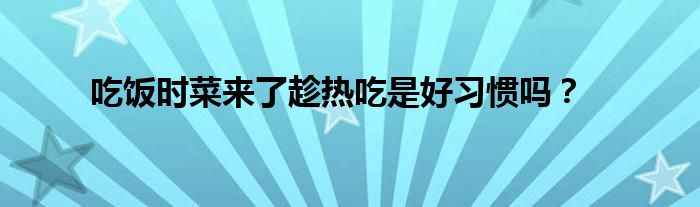 吃饭时菜来了趁热吃是好习惯吗？